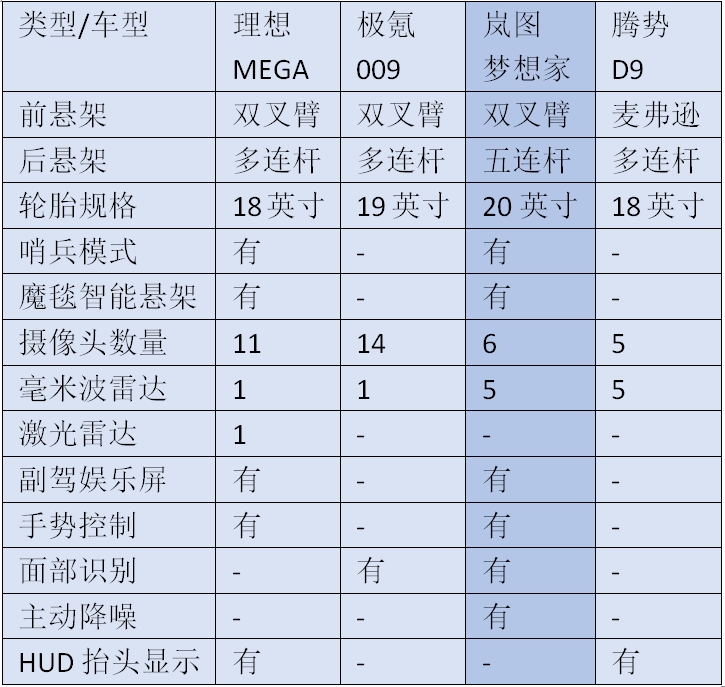 | 类型/车型 | 理想MEGA | 极氪009 | 岚图梦想家 | 腾势D9 |
|---|---|---|---|---|
| 前悬架 | 双叉臂 | 双叉臂 | 双叉臂 | 麦弗逊 |
| 后悬架 | 多连杆 | 多连杆 | 五连杆 | 多连杆 |
| 轮胎规格 | 18英寸 | 19英寸 | 20英寸 | 18英寸 |
| 哨兵模式 | 有 | - | 有 | - |
| 魔毯智能悬架 | 有 | - | 有 | - |
| 摄像头数量 | 11 | 14 | 6 | 5 |
| 毫米波雷达 | 1 | 1 | 5 | 5 |
| 激光雷达 | 1 | - | - | - |
| 副驾娱乐屏 | 有 | - | 有 | - |
| 手势控制 | 有 | - | 有 | - |
| 面部识别 | - | 有 | 有 | - |
| 主动降噪 | - | - | 有 | - |
| HUD抬头显示 | 有 | - | - | 有 |